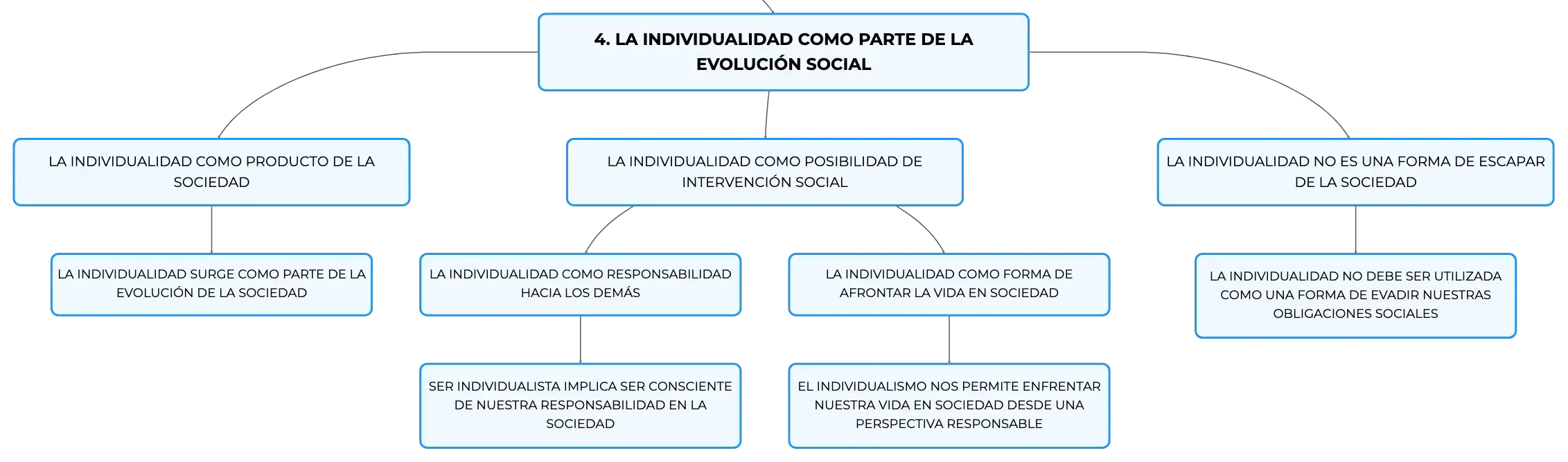 4. LA INDIVIDUALIDAD COMO PARTE DE LA EVOLUCIÓN SOCIAL

LA INDIVIDUALIDAD COMO PRODUCTO DE LA SOCIEDAD

LA INDIVIDUALIDAD SURGE COMO PARTE DE LA EVOLUCIÓN DE LA SOCIEDAD

LA INDIVIDUALIDAD COMO POSIBILIDAD DE INTERVENCIÓN SOCIAL

LA INDIVIDUALIDAD COMO RESPONSABILIDAD HACIA LOS DEMÁS

SER INDIVIDUALISTA IMPLICA SER CONSCIENTE DE NUESTRA RESPONSABILIDAD EN LA SOCIEDAD

LA INDIVIDUALIDAD COMO FORMA DE AFRONTAR LA VIDA EN SOCIEDAD

EL INDIVIDUALISMO NOS PERMITE ENFRENTAR NUESTRA VIDA EN SOCIEDAD DESDE UNA PERSPECTIVA RESPONSABLE

LA INDIVIDUALIDAD NO ES UNA FORMA DE ESCAPAR DE LA SOCIEDAD

LA INDIVIDUALIDAD NO DEBE SER UTILIZADA COMO UNA FORMA DE EVADIR NUESTRAS OBLIGACIONES SOCIALES